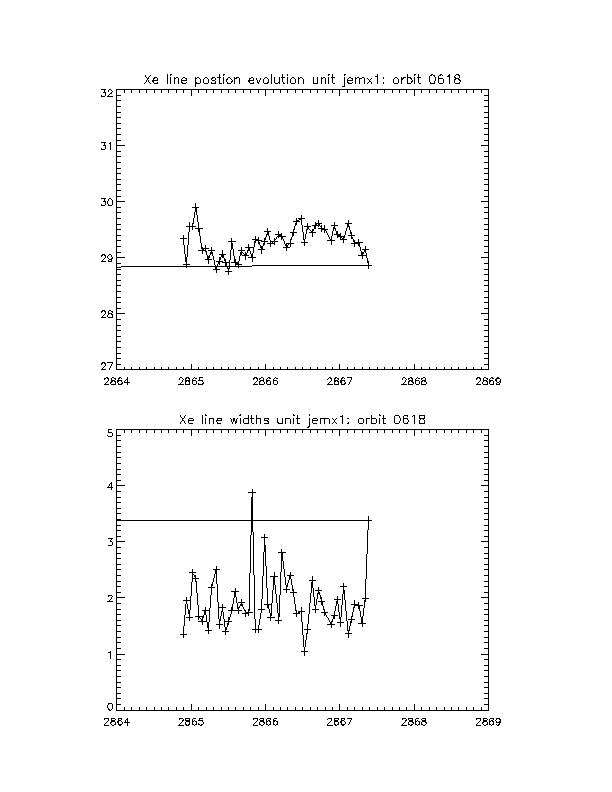 Xe line postion evolution unit jemx1: orbit 0618

32
31
30
29
28
27
2864
2865
2866
2867
2868
2869

Xe line widths unit jemx1: orbit 0618

5
4
3
2
1
0
2864
2865
2866
2867
2868
2869